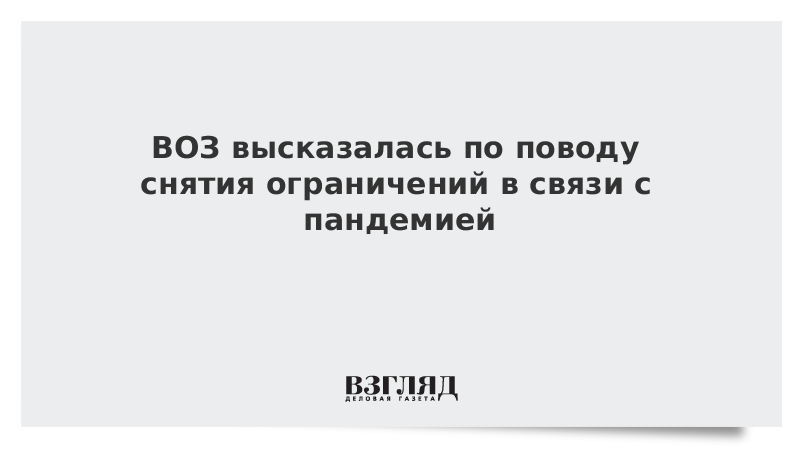 ВОЗ высказалась по поводу снятия ограничений в связи с пандемией

ВЗГЛЯД
ДЕЛОВАЯ ГАЗЕТА